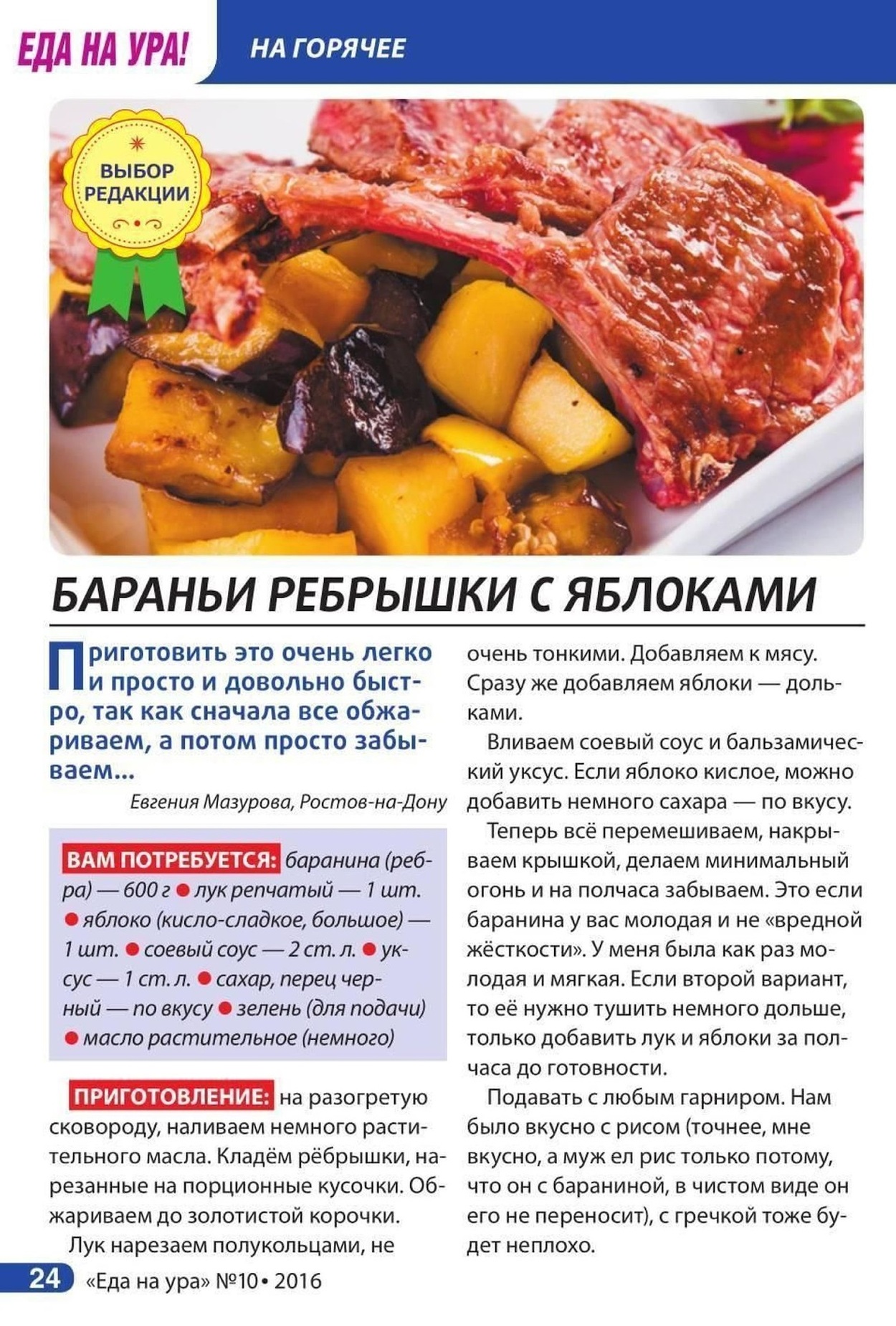 ЕДА НА УРА! НА ГОРЯЧЕЕ

ВЫБОР РЕДАКЦИИ

БАРАНЬИ РЕБРЫШКИ С ЯБЛОКАМИ

Приготовить это очень легко и просто и довольно быстро, так как сначала все обжариваем, а потом просто забываем...

Евгения Мазурова, Ростов-на-Дону

ВАМ ПОТРЕБУЕТСЯ: баранина (ребра) — 600 г ● лук репчатый — 1 шт. ● яблоко (кисло-сладкое, большое) — 1 шт. ● соевый соус — 2 ст. л. ● уксус — 1 ст. л. ● сахар, перец черный — по вкусу ● зелень (для подачи) ● масло растительное (немного)

ПРИГОТОВЛЕНИЕ: на разогретую сковороду, наливаем немного растительного масла. Кладём рёбрышки, нарезанные на порционные кусочки. Обжариваем до золотистой корочки.

Лук нарезаем полукольцами, не очень тонкими. Добавляем к мясу. Сразу же добавляем яблоки — дольками.

Вливаем соевый соус и бальзамический уксус. Если яблоко кислое, можно добавить немного сахара — по вкусу.

Теперь всё перемешиваем, накрываем крышкой, делаем минимальный огонь и на полчаса забываем. Это если баранина у вас молодая и не «вредной жёсткости». У меня была как раз молодая и мягкая. Если второй вариант, то её нужно тушить немного дольше, только добавить лук и яблоки за полчаса до готовности.

Подавать с любым гарниром. Нам было вкусно с рисом (точнее, мне вкусно, а муж ел рис только потому, что он с бараниной, в чистом виде он его не переносит), с гречкой тоже будет неплохо.

24 «Еда на ура» №10 • 2016